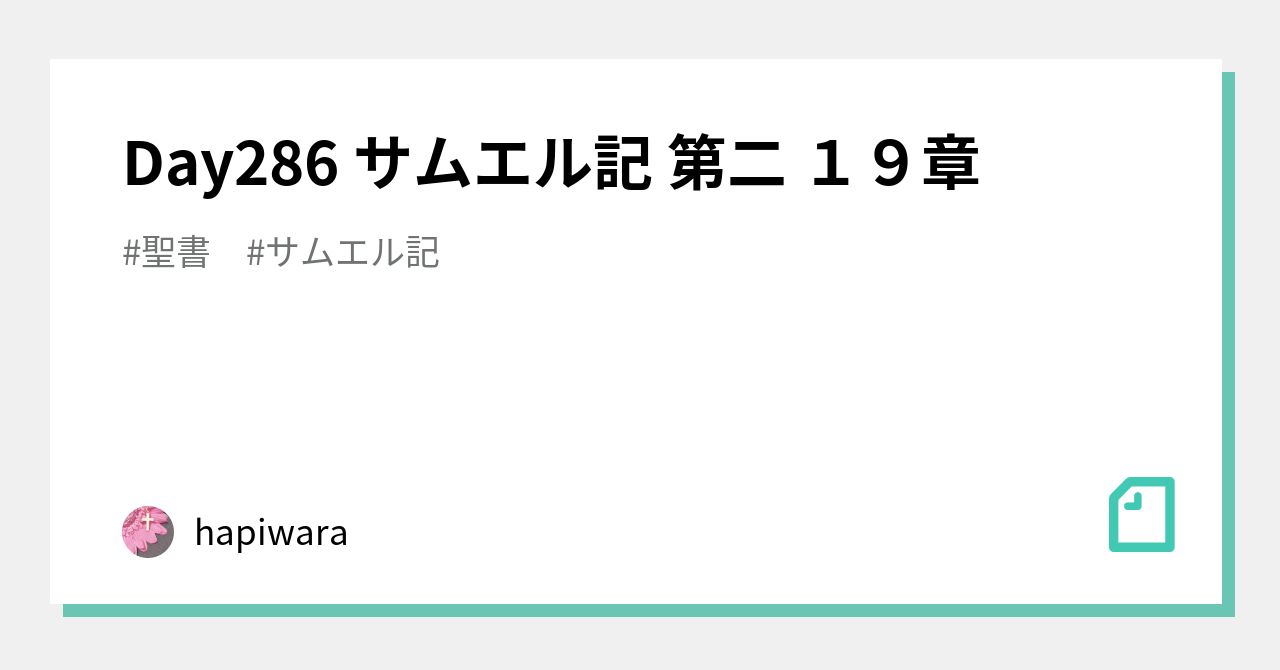 Day286 サムエル記 第二 １９章

#聖書　#サムエル記

hapiwara